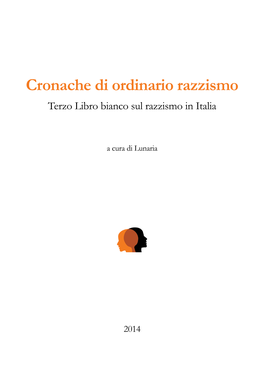 Cronache di ordinario razzismo

Terzo Libro bianco sul razzismo in Italia

a cura di Lunaria

2014